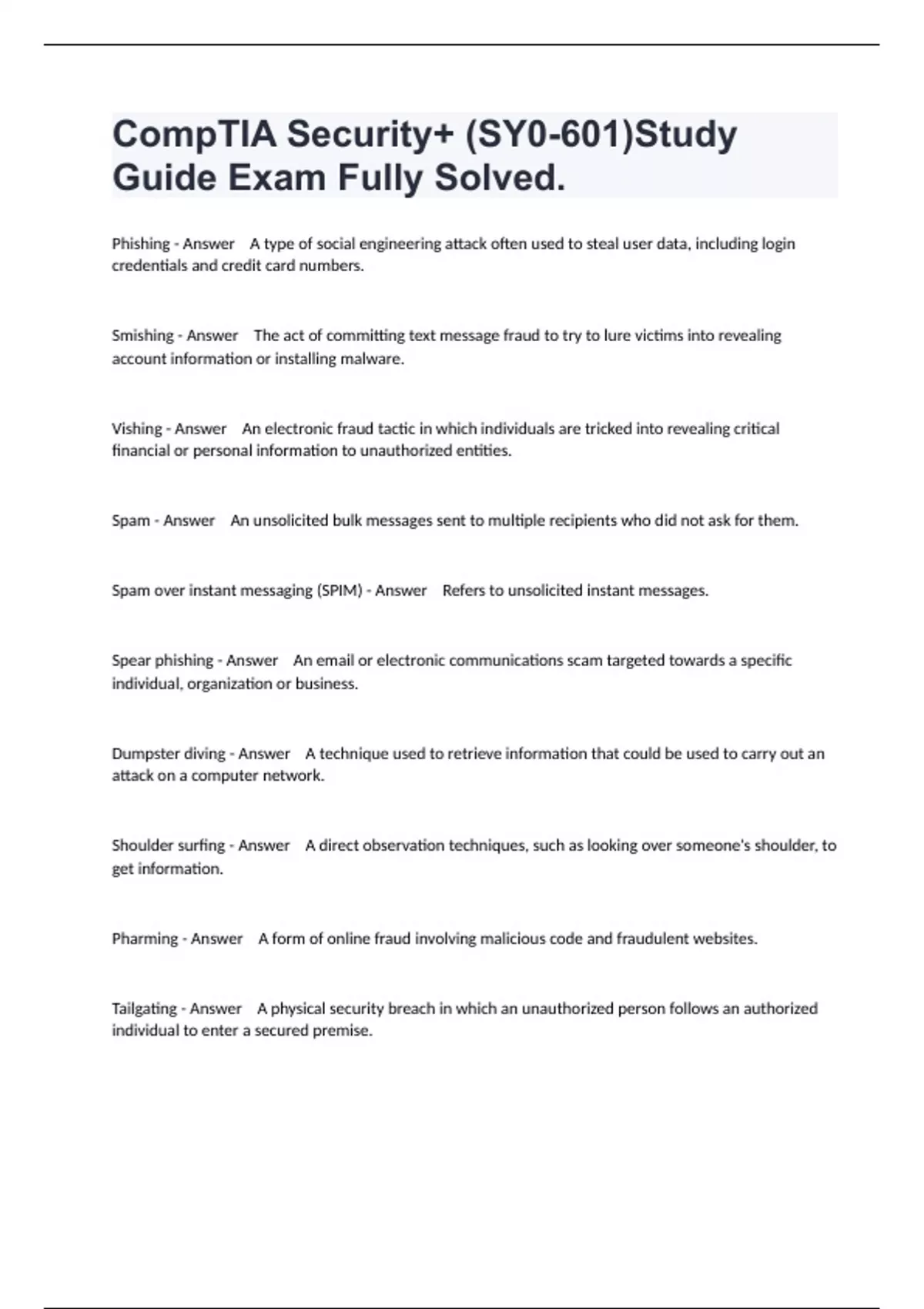 CompTIA Security+ (SY0-601)Study Guide Exam Fully Solved.

Phishing - Answer A type of social engineering attack often used to steal user data, including login credentials and credit card numbers.

Smishing - Answer The act of committing text message fraud to try to lure victims into revealing account information or installing malware.

Vishing - Answer An electronic fraud tactic in which individuals are tricked into revealing critical financial or personal information to unauthorized entities.

Spam - Answer An unsolicited bulk messages sent to multiple recipients who did not ask for them.

Spam over instant messaging (SPIM) - Answer Refers to unsolicited instant messages.

Spear phishing - Answer An email or electronic communications scam targeted towards a specific individual, organization or business.

Dumpster diving - Answer A technique used to retrieve information that could be used to carry out an attack on a computer network.

Shoulder surfing - Answer A direct observation techniques, such as looking over someone's shoulder, to get information.

Pharming - Answer A form of online fraud involving malicious code and fraudulent websites.

Tailgating - Answer A physical security breach in which an unauthorized person follows an authorized individual to enter a secured premise.